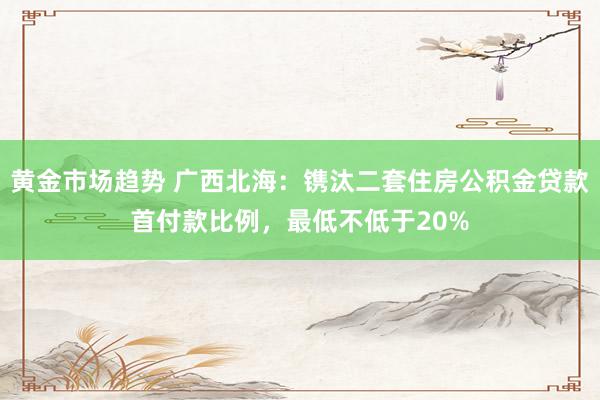 黄金市场趋势 广西北海：镌汰二套住房公积金贷款首付款比例，最低不低于20%